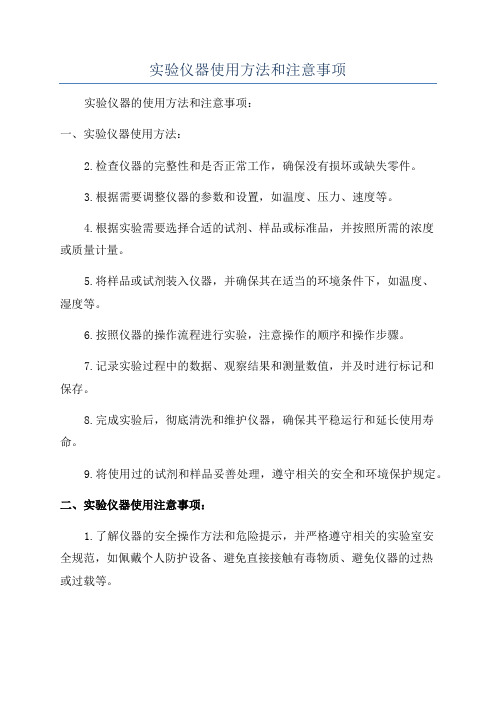 实验仪器使用方法和注意事项

实验仪器的使用方法和注意事项：

一、实验仪器使用方法：

2.检查仪器的完整性和是否正常工作，确保没有损坏或缺失零件。

3.根据需要调整仪器的参数和设置，如温度、压力、速度等。

4.根据实验需要选择合适的试剂、样品或标准品，并按照所需的浓度或质量计量。

5.将样品或试剂装入仪器，并确保其在适当的环境条件下，如温度、湿度等。

6.按照仪器的操作流程进行实验，注意操作的顺序和操作步骤。

7.记录实验过程中的数据、观察结果和测量数值，并及时进行标记和保存。

8.完成实验后，彻底清洗和维护仪器，确保其平稳运行和延长使用寿命。

9.将使用过的试剂和样品妥善处理，遵守相关的安全和环境保护规定。

二、实验仪器使用注意事项：

1.了解仪器的安全操作方法和危险提示，并严格遵守相关的实验室安全规范，如佩戴个人防护设备、避免直接接触有毒物质、避免仪器的过热或过载等。